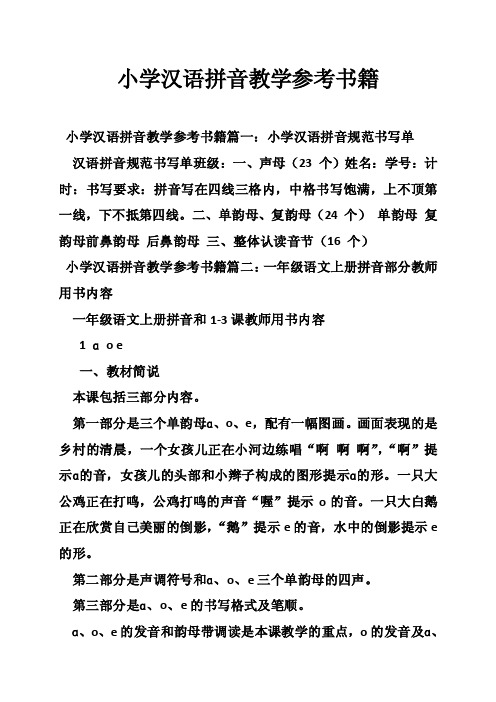 小学汉语拼音教学参考书籍

小学汉语拼音教学参考书籍篇一：小学汉语拼音规范书写单

汉语拼音规范书写单班级：一、声母（23 个）姓名：学号：计时：书写要求：拼音写在四线三格内，中格书写饱满，上不顶第一线，下不抵第四线。二、单韵母、复韵母（24 个） 单韵母 复韵母前鼻韵母 后鼻韵母 三、整体认读音节（16 个）

小学汉语拼音教学参考书籍篇二：一年级语文上册拼音部分教师用书内容

一年级语文上册拼音和 1-3 课教师用书内容

1 ɑ o e

一、教材简说

本课包括三部分内容。

第一部分是三个单韵母ɑ、o、e，配有一幅图画。画面表现的是乡村的清晨，一个女孩儿正在小河边练唱“啊 啊 啊”，“啊”提示ɑ的音，女孩儿的头部和小辫子构成的图形提示ɑ的形。一只大公鸡正在打鸣，公鸡打鸣的声音“喔”提示 o 的音。一只大白鹅正在欣赏自己美丽的倒影，“鹅”提示 e 的音，水中的倒影提示 e 的形。

第二部分是声调符号和ɑ、o、e 三个单韵母的四声。

第三部分是ɑ、o、e 的书写格式及笔顺。

ɑ、o、e 的发音和韵母带调读是本课教学的重点，o 的发音及ɑ、